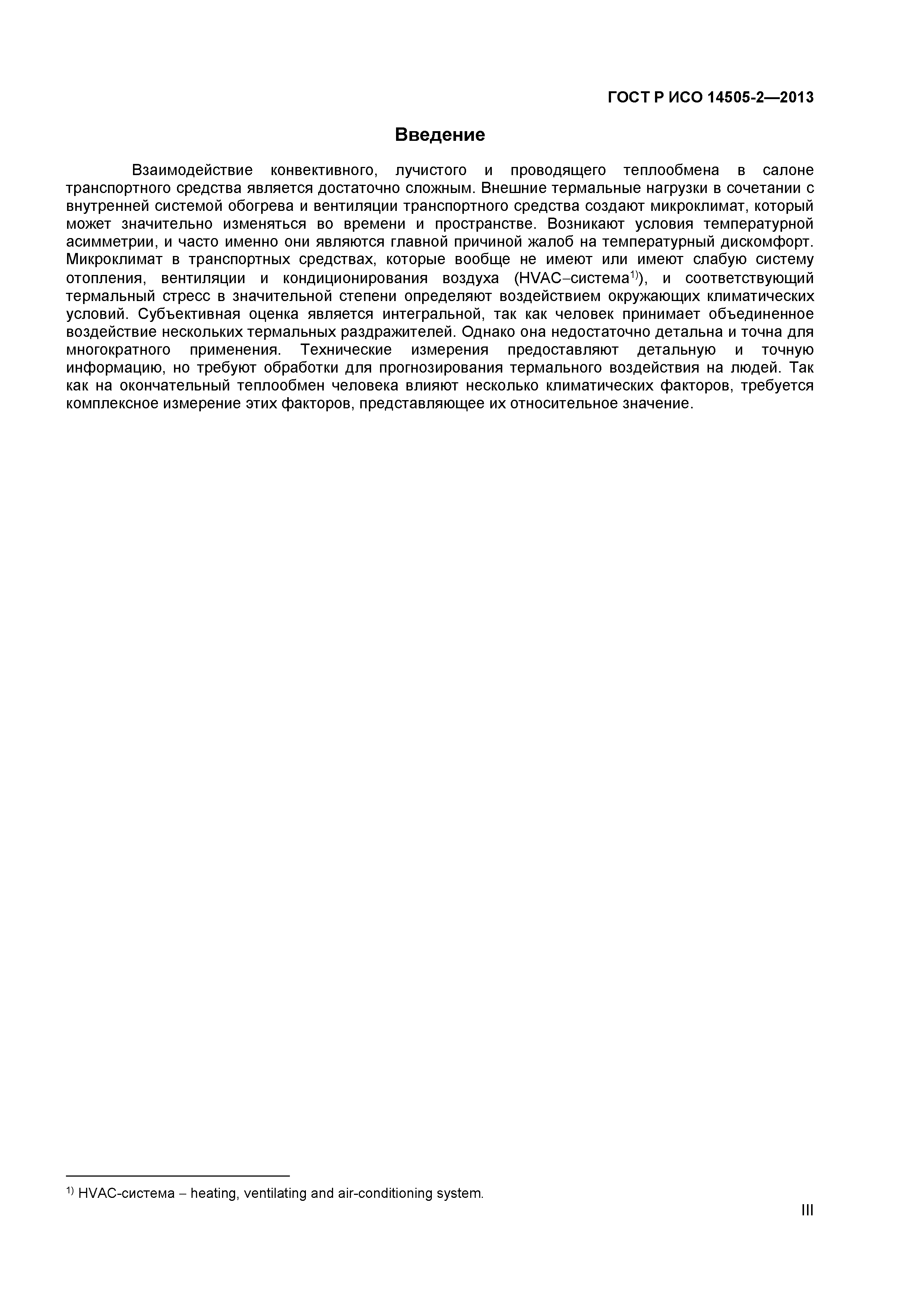 ГОСТ Р ИСО 14505-2—2013

Введение

Взаимодействие конвективного, лучистого и проводящего теплообмена в салоне транспортного средства является достаточно сложным. Внешние термальные нагрузки в сочетании с внутренней системой обогрева и вентиляции транспортного средства создают микроклимат, который может значительно изменяться во времени и пространстве. Возникают условия температурной асимметрии, и часто именно они являются главной причиной жалоб на температурный дискомфорт. Микроклимат в транспортных средствах, которые вообще не имеют или имеют слабую систему отопления, вентиляции и кондиционирования воздуха (HVAC–система$^{1)}$), и соответствующий термальный стресс в значительной степени определяют воздействием окружающих климатических условий. Субъективная оценка является интегральной, так как человек принимает объединенное воздействие нескольких термальных раздражителей. Однако она недостаточно детальна и точна для многократного применения. Технические измерения предоставляют детальную и точную информацию, но требуют обработки для прогнозирования термального воздействия на людей. Так как на окончательный теплообмен человека влияют несколько климатических факторов, требуется комплексное измерение этих факторов, представляющее их относительное значение.

$^{1)}$ HVAC-система – heating, ventilating and air-conditioning system.

III